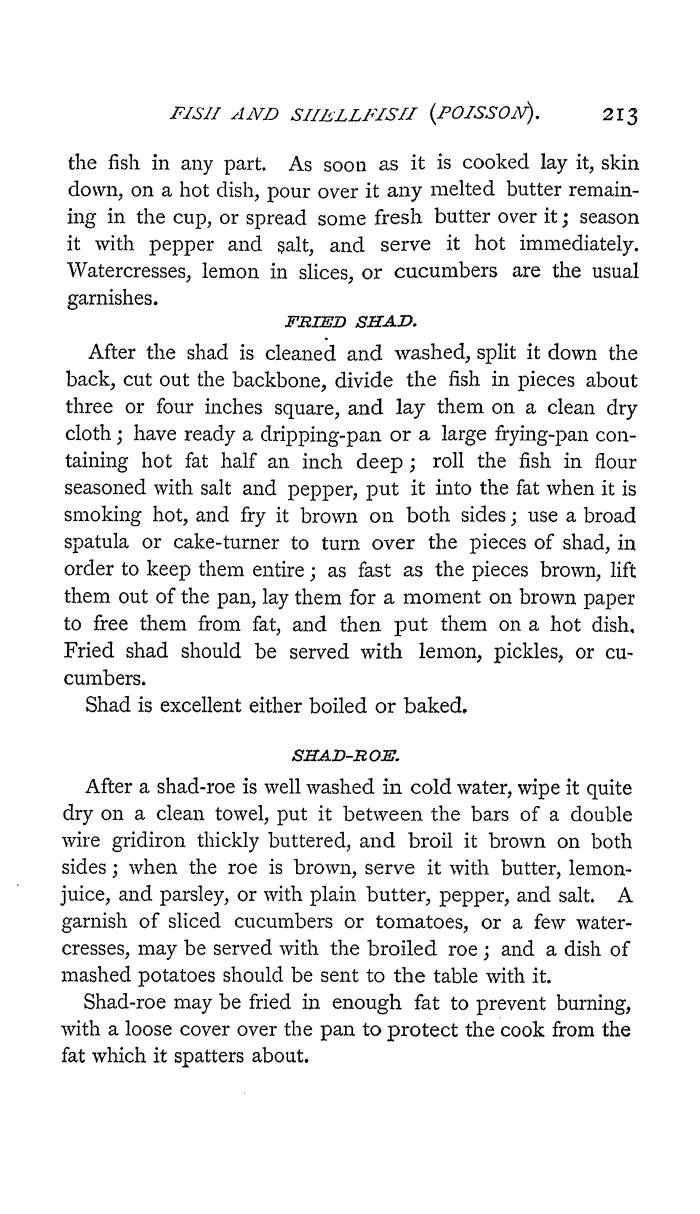 FISH AND SHELLFISH (POISSON). 213

the fish in any part. As soon as it is cooked lay it, skin down, on a hot dish, pour over it any melted butter remaining in the cup, or spread some fresh butter over it; season it with pepper and salt, and serve it hot immediately. Watercresses, lemon in slices, or cucumbers are the usual garnishes.

FRIED SHAD.

After the shad is cleaned and washed, split it down the back, cut out the backbone, divide the fish in pieces about three or four inches square, and lay them on a clean dry cloth; have ready a dripping-pan or a large frying-pan containing hot fat half an inch deep; roll the fish in flour seasoned with salt and pepper, put it into the fat when it is smoking hot, and fry it brown on both sides; use a broad spatula or cake-turner to turn over the pieces of shad, in order to keep them entire; as fast as the pieces brown, lift them out of the pan, lay them for a moment on brown paper to free them from fat, and then put them on a hot dish. Fried shad should be served with lemon, pickles, or cucumbers.

Shad is excellent either boiled or baked.

SHAD-ROE.

After a shad-roe is well washed in cold water, wipe it quite dry on a clean towel, put it between the bars of a double wire gridiron thickly buttered, and broil it brown on both sides; when the roe is brown, serve it with butter, lemon-juice, and parsley, or with plain butter, pepper, and salt. A garnish of sliced cucumbers or tomatoes, or a few watercresses, may be served with the broiled roe; and a dish of mashed potatoes should be sent to the table with it.

Shad-roe may be fried in enough fat to prevent burning, with a loose cover over the pan to protect the cook from the fat which it spatters about.